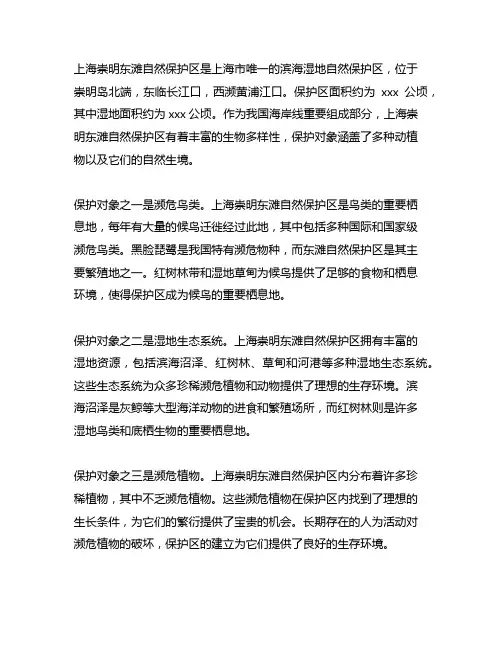 上海崇明东滩自然保护区是上海市唯一的滨海湿地自然保护区，位于崇明岛北端，东临长江口，西濒黄浦江口。保护区面积约为 xxx 公顷，其中湿地面积约为 xxx 公顷。作为我国海岸线重要组成部分，上海崇明东滩自然保护区有着丰富的生物多样性，保护对象涵盖了多种动植物以及它们的自然生境。

保护对象之一是濒危鸟类。上海崇明东滩自然保护区是鸟类的重要栖息地，每年有大量的候鸟迁徙经过此地，其中包括多种国际和国家级濒危鸟类。黑脸琵鹭是我国特有濒危物种，而东滩自然保护区是其主要繁殖地之一。红树林带和湿地草甸为候鸟提供了足够的食物和栖息环境，使得保护区成为候鸟的重要栖息地。

保护对象之二是湿地生态系统。上海崇明东滩自然保护区拥有丰富的湿地资源，包括滨海沼泽、红树林、草甸和河港等多种湿地生态系统。这些生态系统为众多珍稀濒危植物和动物提供了理想的生存环境。滨海沼泽是灰鲸等大型海洋动物的进食和繁殖场所，而红树林则是许多湿地鸟类和底栖生物的重要栖息地。

保护对象之三是濒危植物。上海崇明东滩自然保护区内分布着许多珍稀植物，其中不乏濒危植物。这些濒危植物在保护区内找到了理想的生长条件，为它们的繁衍提供了宝贵的机会。长期存在的人为活动对濒危植物的破坏，保护区的建立为它们提供了良好的生存环境。